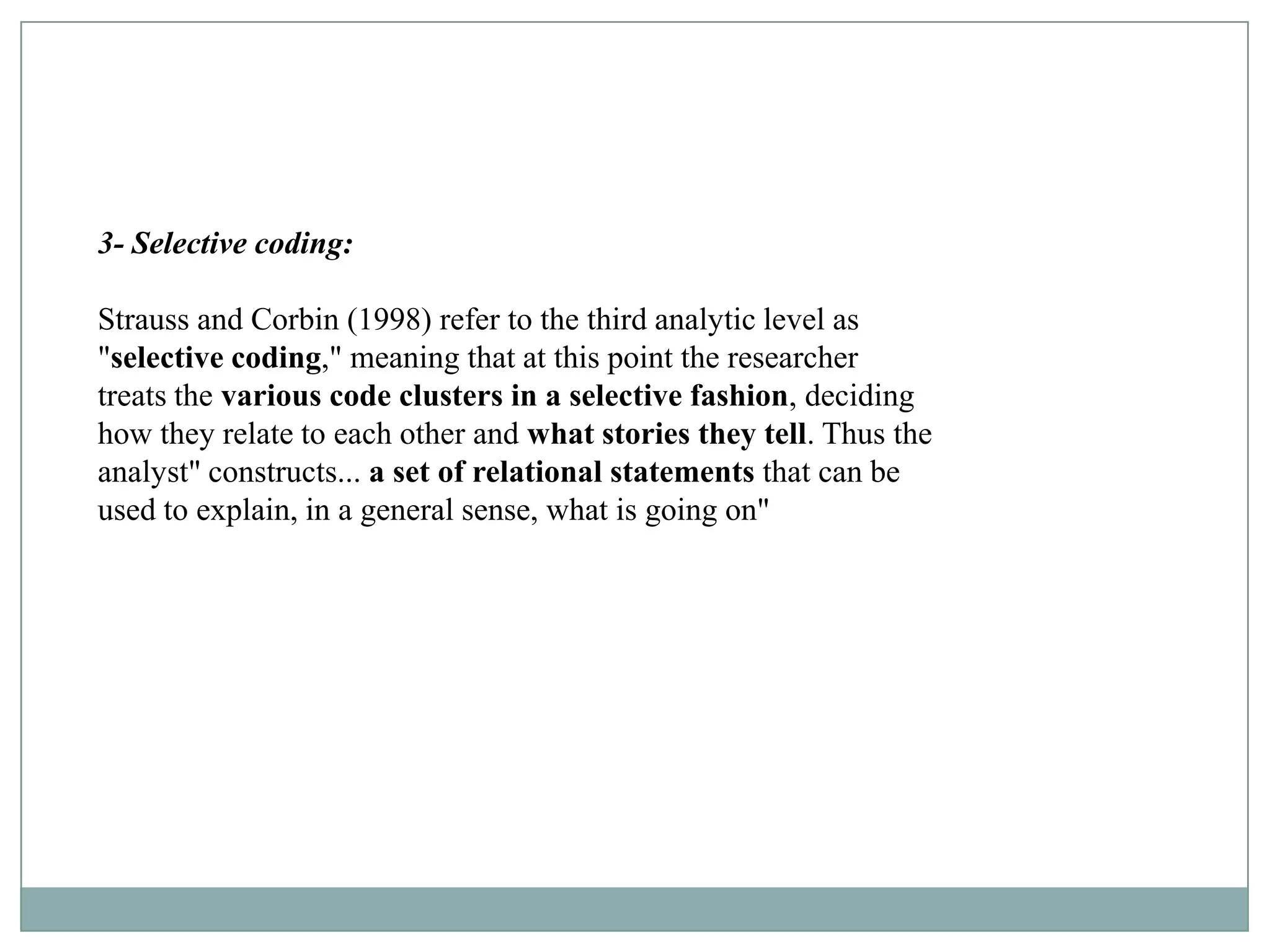 3- Selective coding:

Strauss and Corbin (1998) refer to the third analytic level as "selective coding," meaning that at this point the researcher treats the various code clusters in a selective fashion, deciding how they relate to each other and what stories they tell. Thus the analyst" constructs... a set of relational statements that can be used to explain, in a general sense, what is going on"